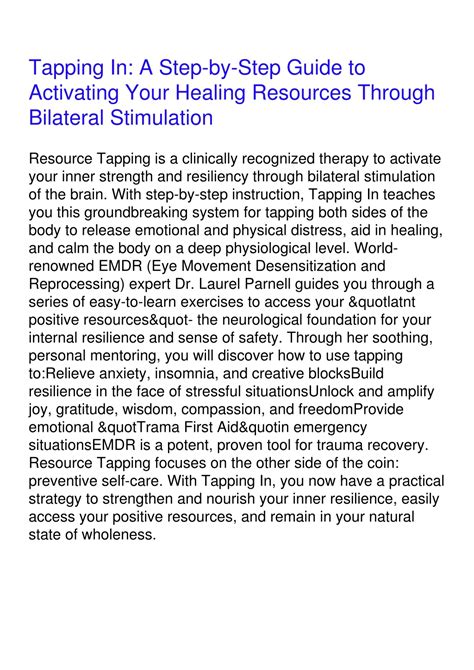 Tapping In: A Step-by-Step Guide to Activating Your Healing Resources Through Bilateral Stimulation

Resource Tapping is a clinically recognized therapy to activate your inner strength and resiliency through bilateral stimulation of the brain. With step-by-step instruction, Tapping In teaches you this groundbreaking system for tapping both sides of the body to release emotional and physical distress, aid in healing, and calm the body on a deep physiological level. World-renowned EMDR (Eye Movement Desensitization and Reprocessing) expert Dr. Laurel Parnell guides you through a series of easy-to-learn exercises to access your &quotlatnt positive resources&quot- the neurological foundation for your internal resilience and sense of safety. Through her soothing, personal mentoring, you will discover how to use tapping to:Relieve anxiety, insomnia, and creative blocksBuild resilience in the face of stressful situationsUnlock and amplify joy, gratitude, wisdom, compassion, and freedomProvide emotional &quotTrama First Aid&quotin emergency situationsEMDR is a potent, proven tool for trauma recovery. Resource Tapping focuses on the other side of the coin: preventive self-care. With Tapping In, you now have a practical strategy to strengthen and nourish your inner resilience, easily access your positive resources, and remain in your natural state of wholeness.